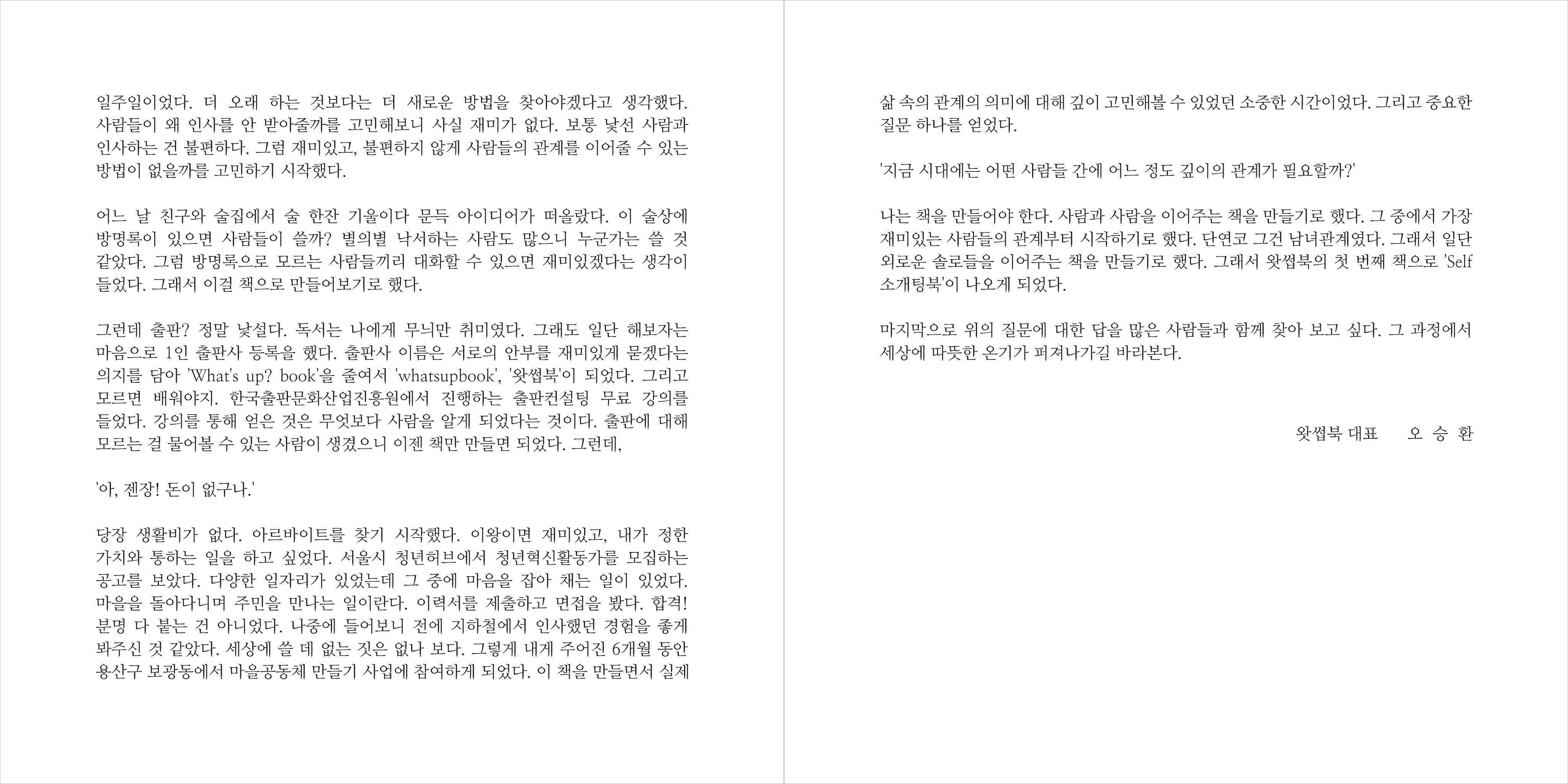 일주일이었다. 더 오래 하는 것보다는 더 새로운 방법을 찾아야겠다고 생각했다. 사람들이 왜 인사를 안 받아줄까를 고민해보니 사실 재미가 없다. 보통 낯선 사람과 인사하는 건 불편하다. 그럼 재미있고, 불편하지 않게 사람들의 관계를 이어줄 수 있는 방법이 없을까를 고민하기 시작했다.

어느 날 친구와 술집에서 술 한잔 기울이다 문득 아이디어가 떠올랐다. 이 술상에 방명록이 있으면 사람들이 쓸까? 별의별 낙서하는 사람도 많으니 누군가는 쓸 것 같았다. 그럼 방명록으로 모르는 사람들끼리 대화할 수 있으면 재미있겠다는 생각이 들었다. 그래서 이걸 책으로 만들어보기로 했다.

그런데 출판? 정말 낯설다. 독서는 나에게 무늬만 취미였다. 그래도 일단 해보자는 마음으로 1인 출판사 등록을 했다. 출판사 이름은 서로의 안부를 재미있게 묻겠다는 의지를 담아 'What's up? book'을 줄여서 'whatsupbook', '왓썹북'이 되었다. 그리고 모르면 배워야지. 한국출판문화산업진흥원에서 진행하는 출판컨설팅 무료 강의를 들었다. 강의를 통해 얻은 것은 무엇보다 사람을 알게 되었다는 것이다. 출판에 대해 모르는 걸 물어볼 수 있는 사람이 생겼으니 이젠 책만 만들면 되었다. 그런데,

'아, 젠장! 돈이 없구나.'

당장 생활비가 없다. 아르바이트를 찾기 시작했다. 이왕이면 재미있고, 내가 정한 가치와 통하는 일을 하고 싶었다. 서울시 청년허브에서 청년혁신활동가를 모집하는 공고를 보았다. 다양한 일자리가 있었는데 그 중에 마음을 잡아 채는 일이 있었다. 마을을 돌아다니며 주민을 만나는 일이란다. 이력서를 제출하고 면접을 봤다. 합격! 분명 다 붙는 건 아니었다. 나중에 들어보니 전에 지하철에서 인사했던 경험을 좋게 봐주신 것 같았다. 세상에 쓸 데 없는 짓은 없나 보다. 그렇게 내게 주어진 6개월 동안 용산구 보광동에서 마을공동체 만들기 사업에 참여하게 되었다. 이 책을 만들면서 실제

삶 속의 관계의 의미에 대해 깊이 고민해볼 수 있었던 소중한 시간이었다. 그리고 중요한 질문 하나를 얻었다.

'지금 시대에는 어떤 사람들 간에 어느 정도 깊이의 관계가 필요할까?'

나는 책을 만들어야 한다. 사람과 사람을 이어주는 책을 만들기로 했다. 그 중에서 가장 재미있는 사람들의 관계부터 시작하기로 했다. 단연코 그건 남녀관계였다. 그래서 일단 외로운 솔로들을 이어주는 책을 만들기로 했다. 그래서 왓썹북의 첫 번째 책으로 'Self 소개팅북'이 나오게 되었다.

마지막으로 위의 질문에 대한 답을 많은 사람들과 함께 찾아 보고 싶다. 그 과정에서 세상에 따뜻한 온기가 퍼져나가길 바라본다.

왓썹북 대표 오 승 환